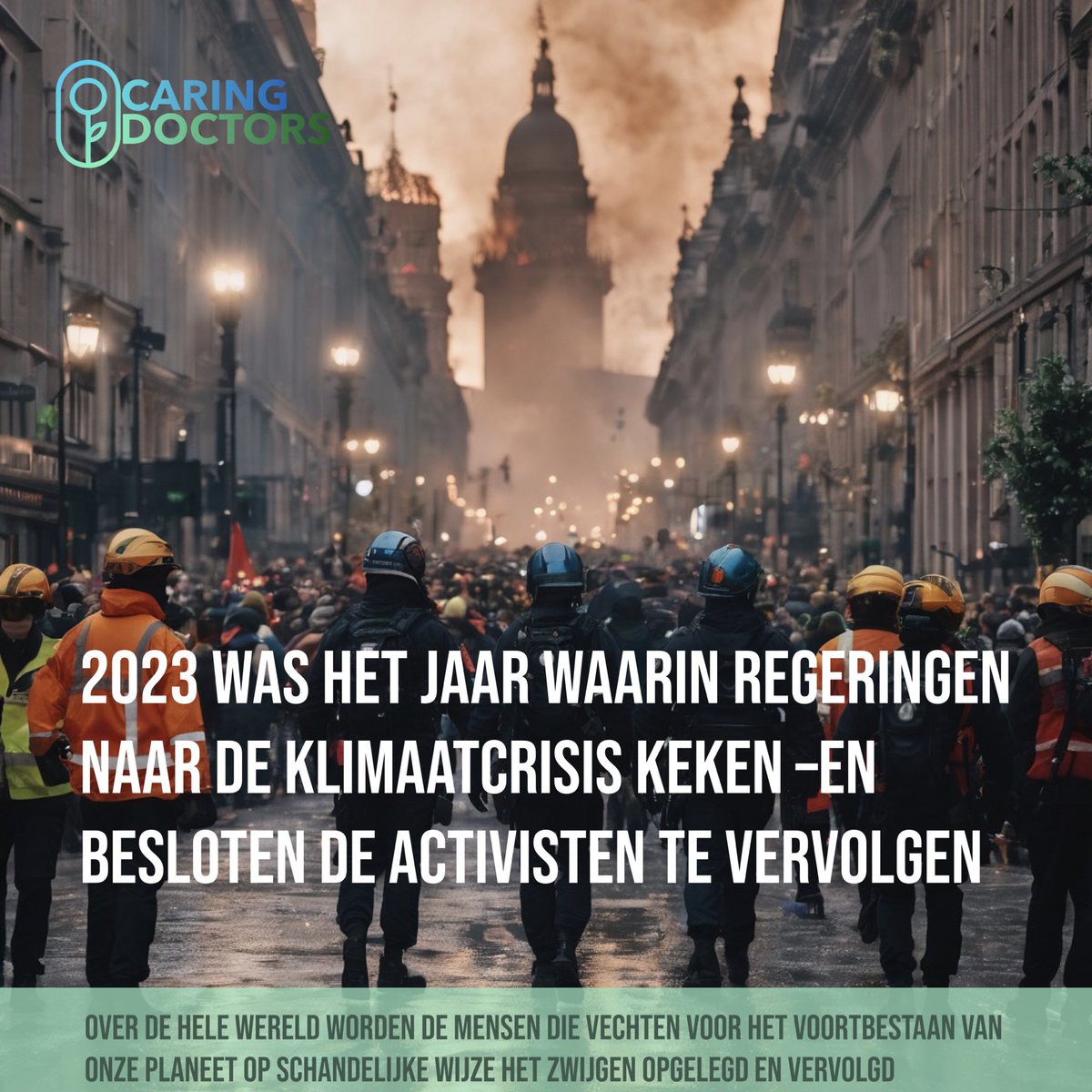 CARING DOCTORS

2023 WAS HET JAAR WAARIN REGERINGEN NAAR DE KLIMAATCRISIS KEKEN –EN BESLOTEN DE ACTIVISTEN TE VERVOLGEN

OVER DE HELE WERELD WORDEN DE MENSEN DIE VECHTEN VOOR HET VOORTBESTAAN VAN ONZE PLANEET OP SCHANDELIJKE WIJZE HET ZWIJGEN OPGELEGD EN VERVOLGD